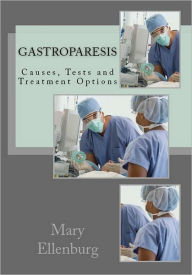 GASTROPARESIS

Causes, Tests and Treatment Options

Mary Ellenburg